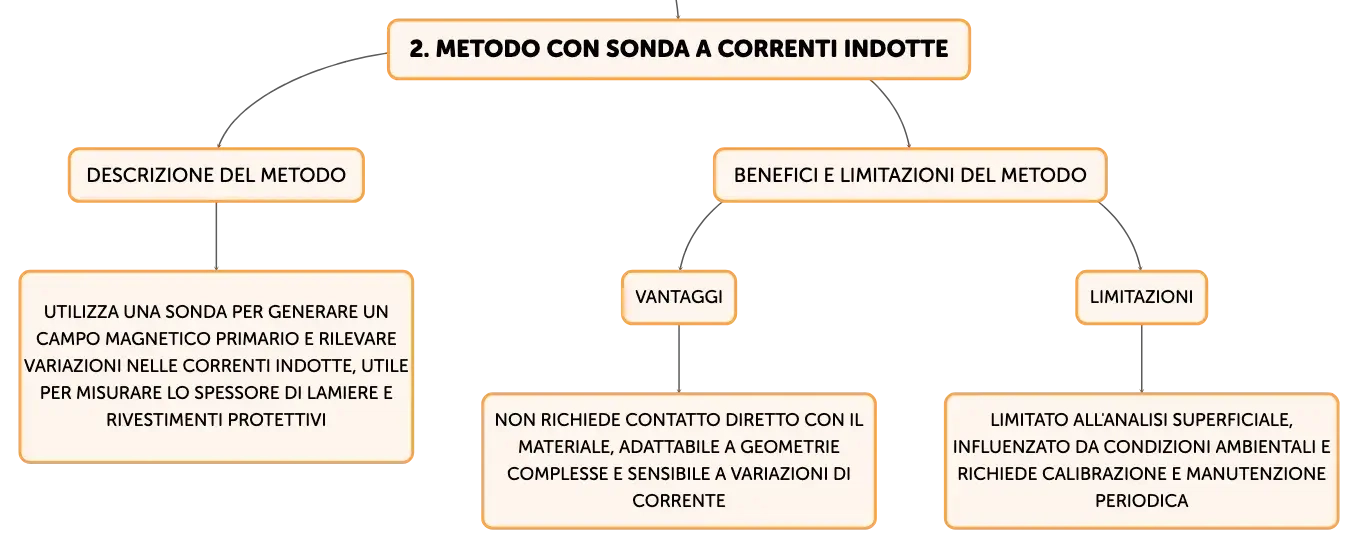 2. METODO CON SONDA A CORRENTI INDOTTE

DESCRIZIONE DEL METODO

UTILIZZA UNA SONDA PER GENERARE UN CAMPO MAGNETICO PRIMARIO E RILEVARE VARIAZIONI NELLE CORRENTI INDOTTE, UTILE PER MISURARE LO SPESSORE DI LAMIERE E RIVESTIMENTI PROTETTIVI

BENEFICI E LIMITAZIONI DEL METODO

VANTAGGI

NON RICHIEDE CONTATTO DIRETTO CON IL MATERIALE, ADATTABILE A GEOMETRIE COMPLESSE E SENSIBILE A VARIAZIONI DI CORRENTE

LIMITAZIONI

LIMITATO ALL'ANALISI SUPERFICIALE, INFLUENZATO DA CONDIZIONI AMBIENTALI E RICHIEDE CALIBRAZIONE E MANUTENZIONE PERIODICA